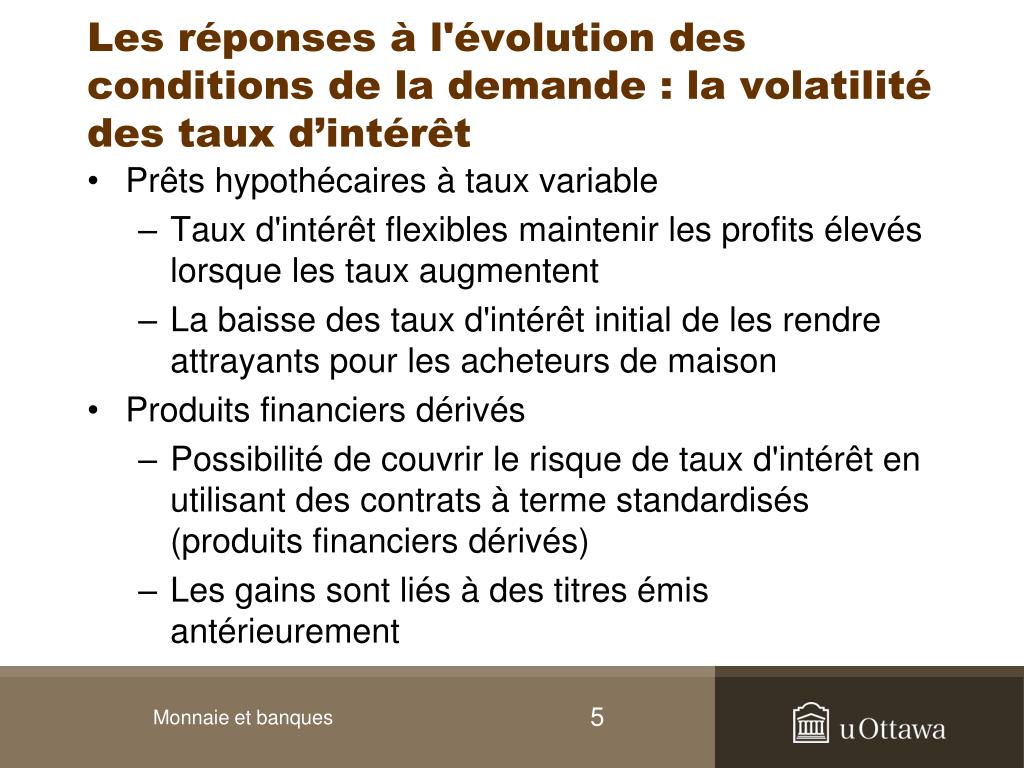 Les réponses à l'évolution des conditions de la demande : la volatilité des taux d’intérêt

• Prêts hypothécaires à taux variable
– Taux d'intérêt flexibles maintenir les profits élevés lorsque les taux augmentent
– La baisse des taux d'intérêt initial de les rendre attrayants pour les acheteurs de maison
• Produits financiers dérivés
– Possibilité de couvrir le risque de taux d'intérêt en utilisant des contrats à terme standardisés (produits financiers dérivés)
– Les gains sont liés à des titres émis antérieurement

Monnaie et banques

5

uOttawa